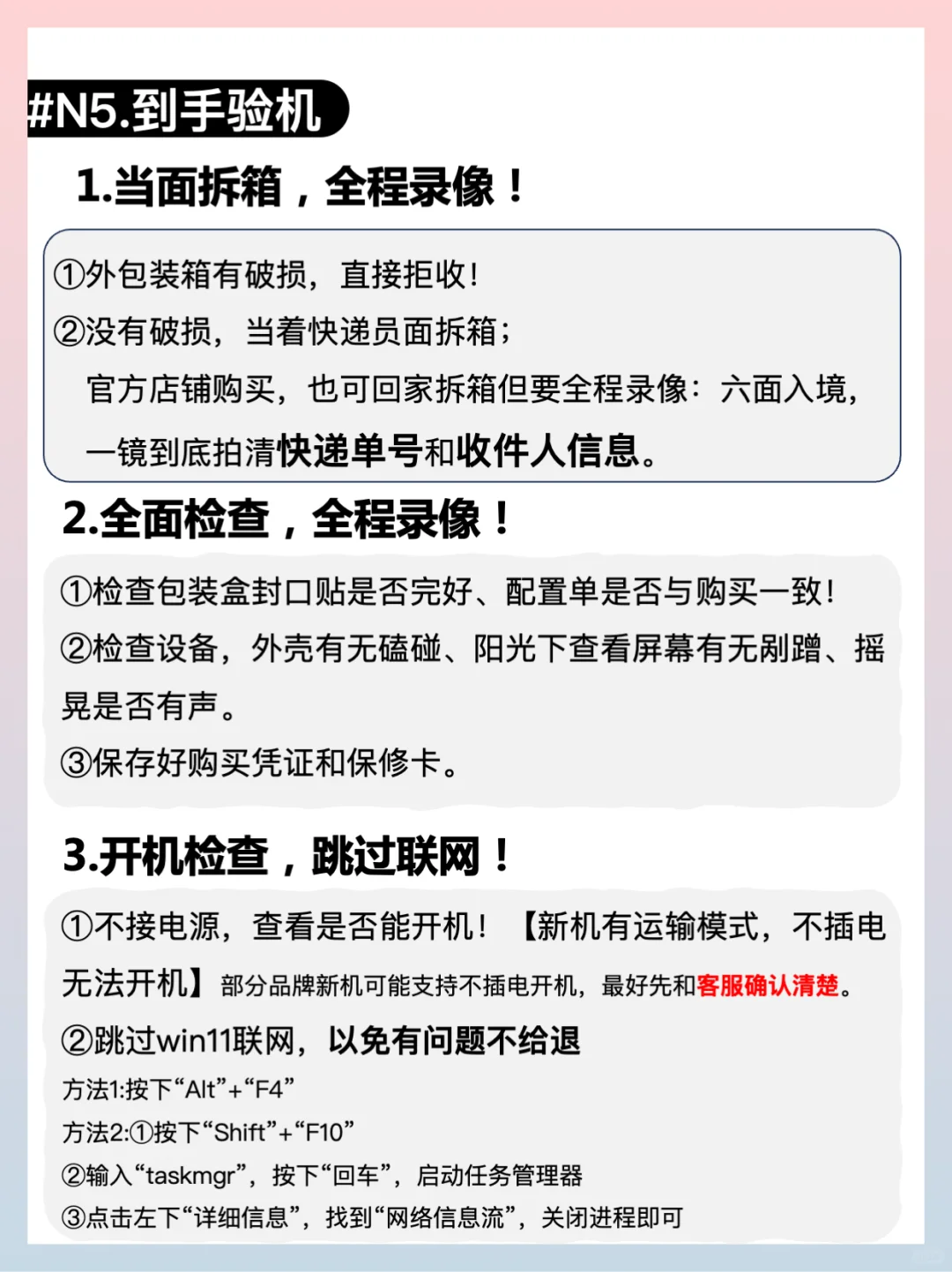 #N5.到手验机

1.当面拆箱，全程录像！

①外包装箱有破损，直接拒收！
②没有破损，当着快递员面拆箱；
官方店铺购买，也可回家拆箱但要全程录像：六面入境，一镜到底拍清快递单号和收件人信息。

2.全面检查，全程录像！

①检查包装盒封口贴是否完好、配置单是否与购买一致！
②检查设备，外壳有无磕碰、阳光下查看屏幕有无剐蹭、摇晃是否有声。
③保存好购买凭证和保修卡。

3.开机检查，跳过联网！

①不接电源，查看是否能开机！【新机有运输模式，不插电无法开机】部分品牌新机可能支持不插电开机，最好先和客服确认清楚。
②跳过win11联网，以免有问题不给退
方法1:按下“Alt”+“F4”
方法2:①按下“Shift”+“F10”
②输入“taskmgr”，按下“回车”，启动任务管理器
③点击左下“详细信息”，找到“网络信息流”，关闭进程即可